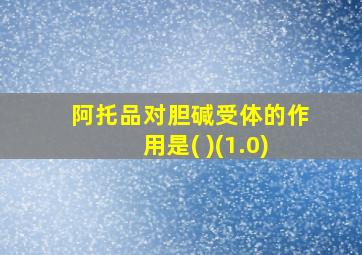 阿托品对胆碱受体的作用是( )(1.0)